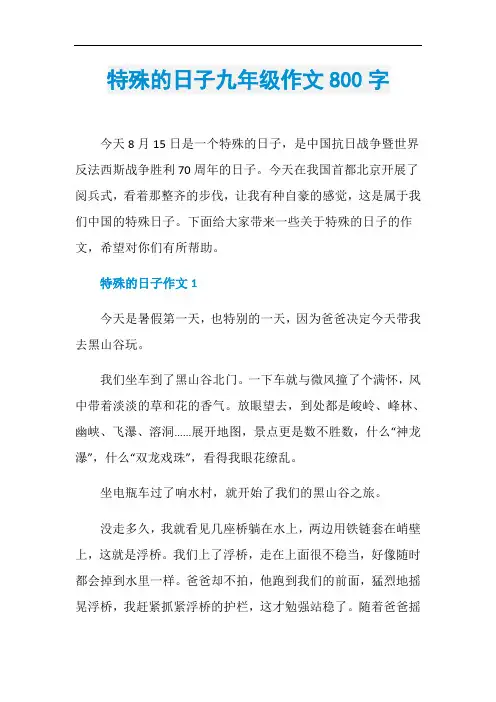 特殊的日子九年级作文 800 字

今天 8 月 15 日是一个特殊的日子，是中国抗日战争暨世界反法西斯战争胜利 70 周年的日子。今天在我国首都北京开展了阅兵式，看着那整齐的步伐，让我有种自豪的感觉，这是属于我们中国的特殊日子。下面给大家带来一些关于特殊的日子的作文，希望对你们有所帮助。

特殊的日子作文 1

今天是暑假第一天，也特别的一天，因为爸爸决定今天带我去黑山谷玩。

我们坐车到了黑山谷北门。一下车就与微风撞了个满怀，风中带着淡淡的草和花的香气。放眼望去，到处都是峻岭、峰林、幽峡、飞瀑、溶洞……展开地图，景点更是数不胜数，什么“神龙瀑”，什么“双龙戏珠”，看得我眼花缭乱。

坐电瓶车过了响水村，就开始了我们的黑山谷之旅。

没走多久，我就看见几座桥躺在水上，两边用铁链套在峭壁上，这就是浮桥。我们上了浮桥，走在上面很不稳当，好像随时都会掉到水里一样。爸爸却不拍，他跑到我们的前面，猛烈地摇晃浮桥，我赶紧抓紧浮桥的护栏，这才勉强站稳了。随着爸爸摇